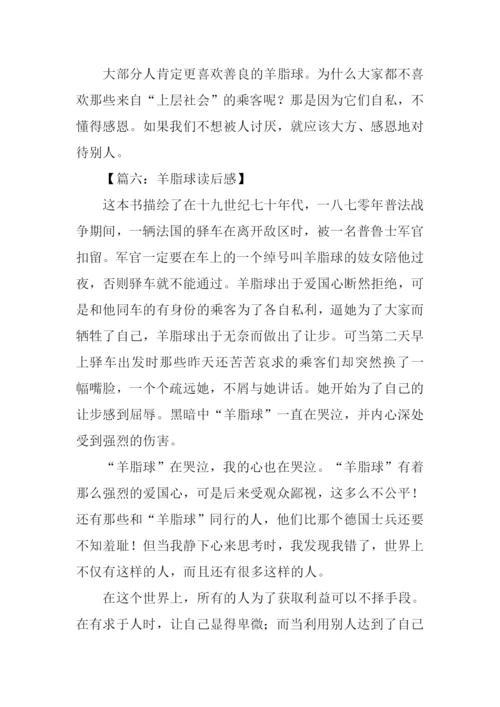 大部分人肯定更喜欢善良的羊脂球。为什么大家都不喜欢那些来自“上层社会”的乘客呢？那是因为它们自私，不懂得感恩。如果我们不想被人讨厌，就应该大方、感恩地对待别人。

【篇六：羊脂球读后感】

这本书描绘了在十九世纪七十年代，一八七零年普法战争期间，一辆法国的驿车在离开敌区时，被一名普鲁士军官扣留。军官一定要在车上的一个绰号叫羊脂球的妓女陪他过夜，否则驿车就不能通过。羊脂球出于爱国心断然拒绝，可是和他同车的有身份的乘客为了各自私利，逼她为了大家而牺牲了自己，羊脂球出于无奈而做出了让步。可当第二天早上驿车出发时那些昨天还苦苦哀求的乘客们却突然换了一幅嘴脸，一个个疏远她，不屑与她讲话。她开始为了自己的让步感到屈辱。黑暗中“羊脂球”一直在哭泣，并内心深处受到强烈的伤害。

“羊脂球”在哭泣，我的心也在哭泣。“羊脂球”有着那么强烈的爱国心，可是后来受观众鄙视，这多么不公平！还有那些和“羊脂球”同行的人，他们比那个德国士兵还要不知羞耻！但当我静下心来思考时，我发现我错了，世界上不仅有这样的人，而且还有很多这样的人。

在这个世界上，所有的人为了获取利益可以不择手段。在有求于人时，让自己显得卑微；而当利用别人达到了自己